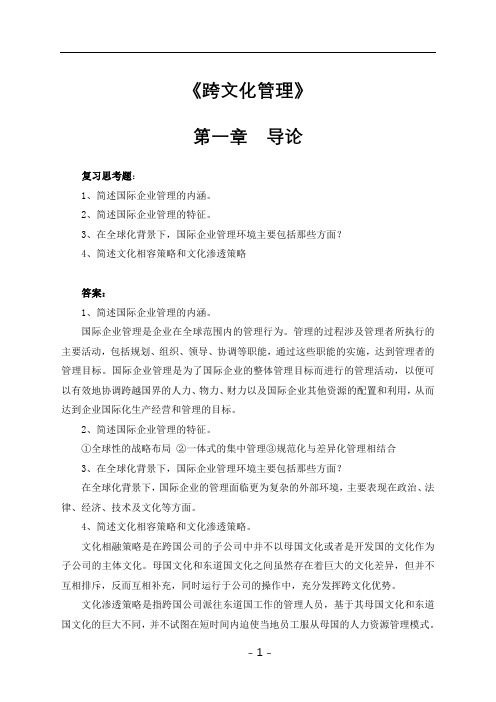 《跨文化管理》

第一章　导论

复习思考题：

1、简述国际企业管理的内涵。

2、简述国际企业管理的特征。

3、在全球化背景下，国际企业管理环境主要包括那些方面？

4、简述文化相容策略和文化渗透策略

答案：

1、简述国际企业管理的内涵。

国际企业管理是企业在全球范围内的管理行为。管理的过程涉及管理者所执行的主要活动，包括规划、组织、领导、协调等职能，通过这些职能的实施，达到管理者的管理目标。国际企业管理是为了国际企业的整体管理目标而进行的管理活动，以便可以有效地协调跨越国界的人力、物力、财力以及国际企业其他资源的配置和利用，从而达到企业国际化生产经营和管理的目标。

2、简述国际企业管理的特征。

①全球性的战略布局 ②一体式的集中管理③规范化与差异化管理相结合

3、在全球化背景下，国际企业管理环境主要包括那些方面？

在全球化背景下，国际企业的管理面临更为复杂的外部环境，主要表现在政治、法律、经济、技术及文化等方面。

4、简述文化相容策略和文化渗透策略。

文化相融策略是在跨国公司的子公司中并不以母国文化或者是开发国的文化作为子公司的主体文化。母国文化和东道国文化之间虽然存在着巨大的文化差异，但并不互相排斥，反而互相补充，同时运行于公司的操作中，充分发挥跨文化优势。

文化渗透策略是指跨国公司派往东道国工作的管理人员，基于其母国文化和东道国文化的巨大不同，并不试图在短时间内迫使当地员工服从母国的人力资源管理模式，

- 1 -